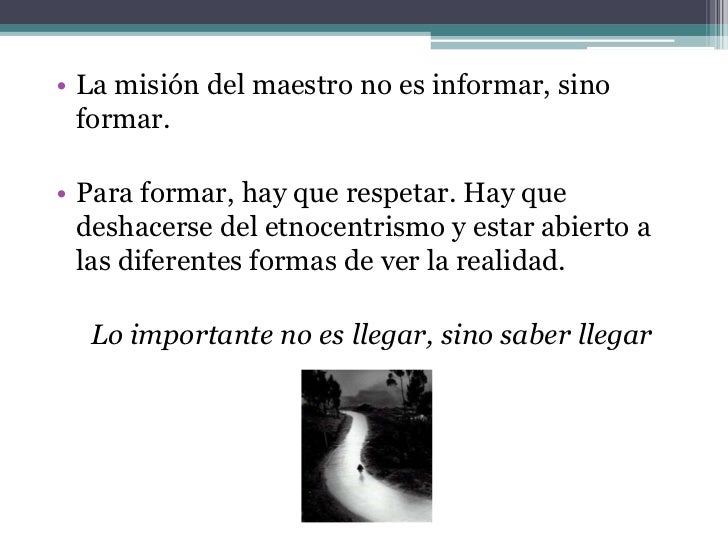 • La misión del maestro no es informar, sino formar.

• Para formar, hay que respetar. Hay que deshacerse del etnocentrismo y estar abierto a las diferentes formas de ver la realidad.

Lo importante no es llegar, sino saber llegar